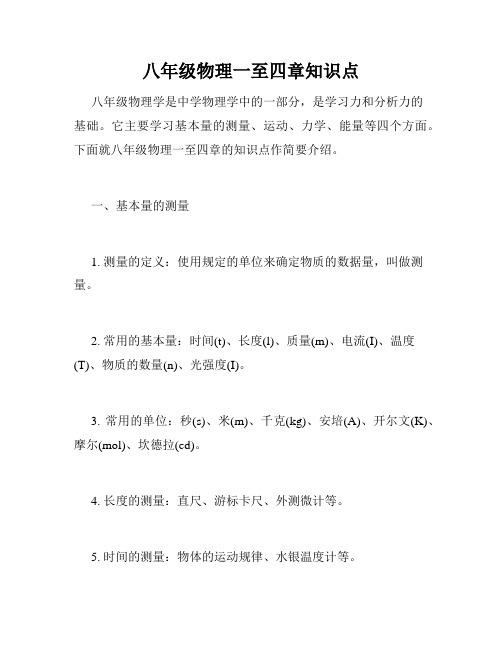 八年级物理一至四章知识点

八年级物理学是中学物理学中的一部分，是学习力和分析力的基础。它主要学习基本量的测量、运动、力学、能量等四个方面。下面就八年级物理一至四章的知识点作简要介绍。

一、基本量的测量

1. 测量的定义：使用规定的单位来确定物质的数据量，叫做测量。

2. 常用的基本量：时间(t)、长度(l)、质量(m)、电流(I)、温度(T)、物质的数量(n)、光强度(I)。

3. 常用的单位：秒(s)、米(m)、千克(kg)、安培(A)、开尔文(K)、摩尔(mol)、坎德拉(cd)。

4. 长度的测量：直尺、游标卡尺、外测微计等。

5. 时间的测量：物体的运动规律、水银温度计等。